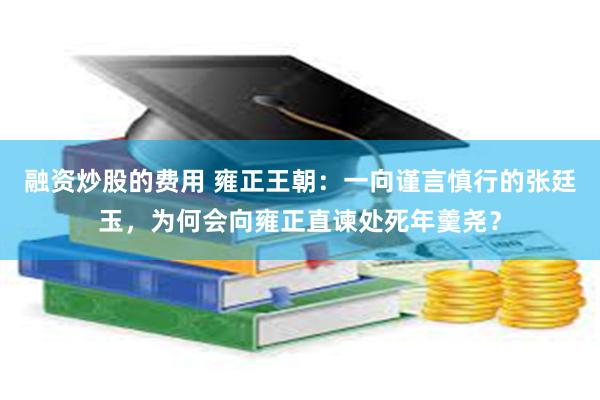 融资炒股的费用 雍正王朝：一向谨言慎行的张廷玉，为何会向雍正直谏处死年羹尧？